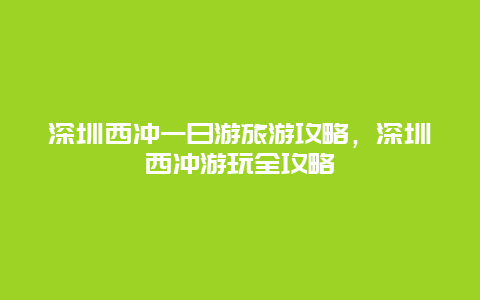 深圳西冲一日游旅游攻略，深圳西冲游玩全攻略